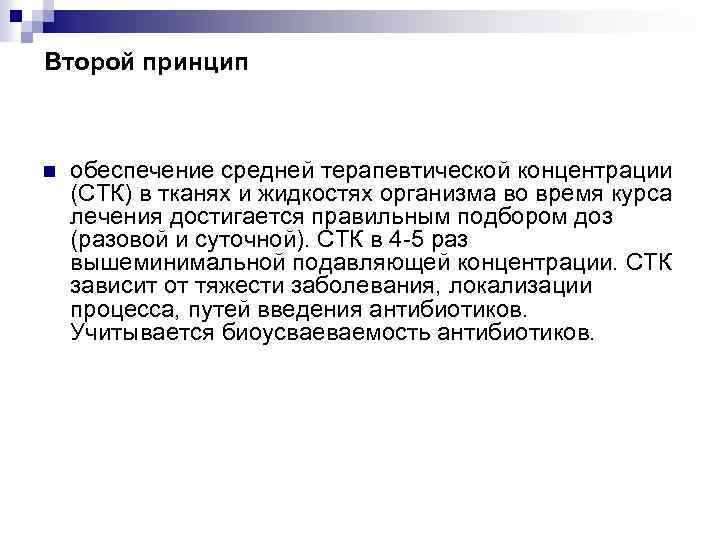 Второй принцип

• обеспечение средней терапевтической концентрации (СТК) в тканях и жидкостях организма во время курса лечения достигается правильным подбором доз (разовой и суточной). СТК в 4-5 раз вышеминимальной подавляющей концентрации. СТК зависит от тяжести заболевания, локализации процесса, путей введения антибиотиков. Учитывается биоусваеваемость антибиотиков.